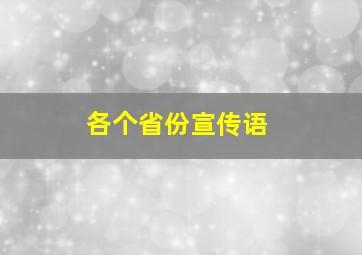 各个省份宣传语